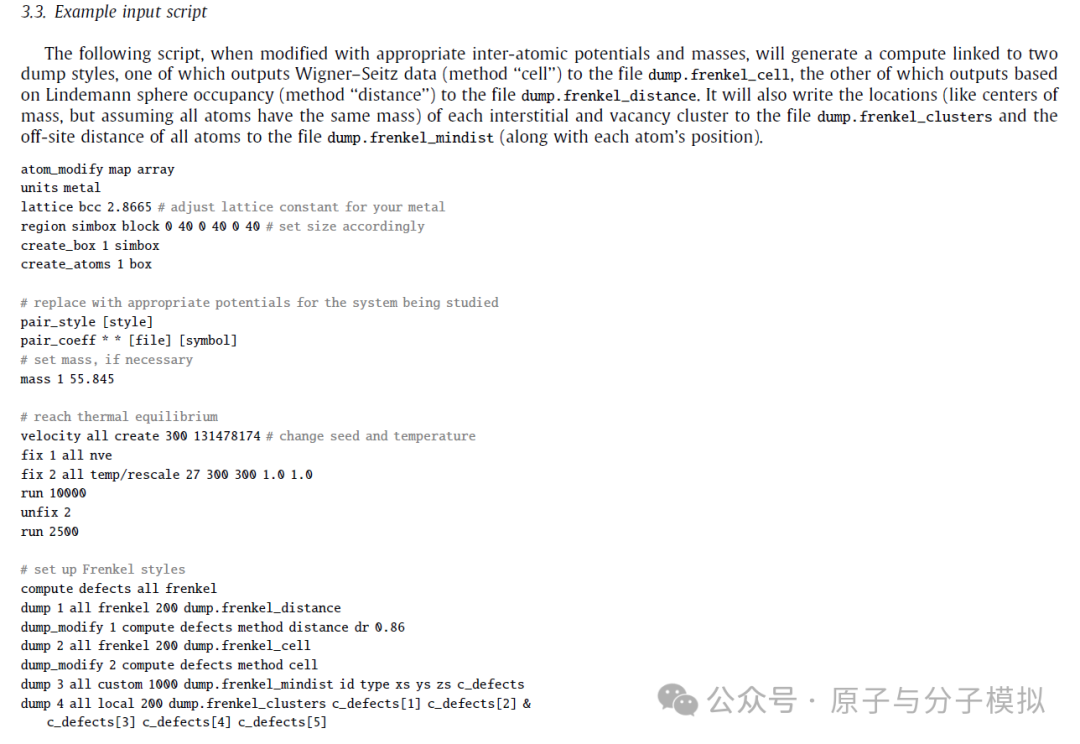 3.3. Example input script

The following script, when modified with appropriate inter-atomic potentials and masses, will generate a compute linked to two dump styles, one of which outputs Wigner–Seitz data (method "cell") to the file dump.frenkel_cell, the other of which outputs based on Lindemann sphere occupancy (method "distance") to the file dump.frenkel_distance. It will also write the locations (like centers of mass, but assuming all atoms have the same mass) of each interstitial and vacancy cluster to the file dump.frenkel_clusters and the off-site distance of all atoms to the file dump.frenkel_mindist (along with each atom's position).

atom_modify map array
units metal
lattice bcc 2.8665 # adjust lattice constant for your metal
region simbox block 0 40 0 40 0 40 # set size accordingly
create_box 1 simbox
create_atoms 1 box

# replace with appropriate potentials for the system being studied
pair_style [style]
pair_coeff * * [file] [symbol]
# set mass, if necessary
mass 1 55.845

# reach thermal equilibrium
velocity all create 300 131478174 # change seed and temperature
fix 1 all nve
fix 2 all temp/rescale 27 300 300 1.0 1.0
run 10000
unfix 2
run 2500

# set up Frenkel styles
compute defects all frenkel
dump 1 all frenkel 200 dump.frenkel_distance
dump_modify 1 compute defects method distance dr 0.86
dump 2 all frenkel 200 dump.frenkel_cell
dump_modify 2 compute defects method cell
dump 3 all custom 1000 dump.frenkel_mindist id type xs ys zs c_defects
dump 4 all local 200 dump.frenkel_clusters c_defects[1] c_defects[2] &
c_defects[3] c_defects[4] c_defects[5]

公众号 · 原子与分子模拟